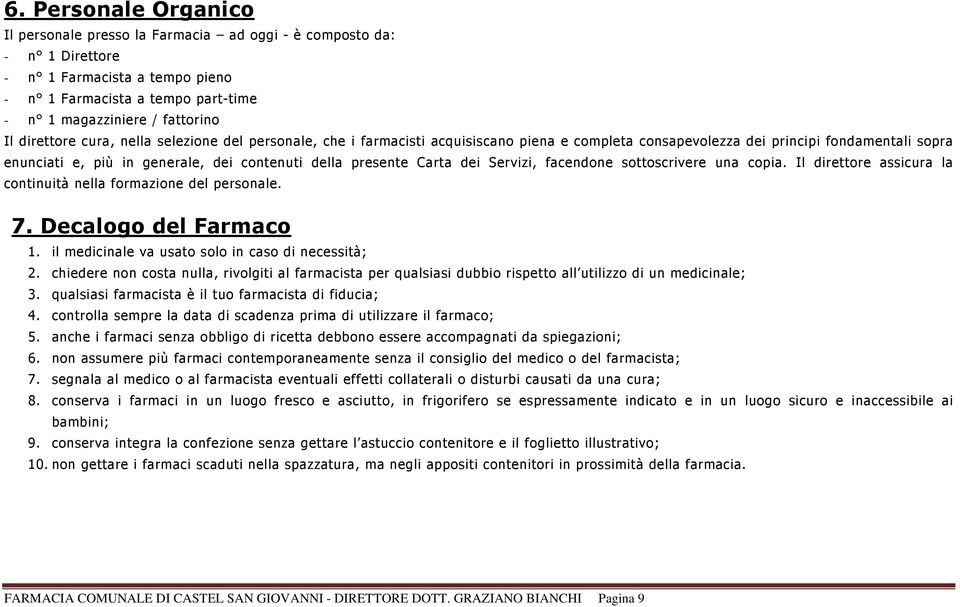 6. Personale Organico

Il personale presso la Farmacia – ad oggi - è composto da:

- n° 1 Direttore
- n° 1 Farmacista a tempo pieno
- n° 1 Farmacista a tempo part-time
- n° 1 magazziniere / fattorino

Il direttore cura, nella selezione del personale, che i farmacisti acquisiscano piena e completa consapevolezza dei principi fondamentali sopra enunciati e, più in generale, dei contenuti della presente Carta dei Servizi, facendone sottoscrivere una copia. Il direttore assicura la continuità nella formazione del personale.

7. Decalogo del Farmaco

1. il medicinale va usato solo in caso di necessità;
2. chiedere non costa nulla, rivolgiti al farmacista per qualsiasi dubbio rispetto all'utilizzo di un medicinale;
3. qualsiasi farmacista è il tuo farmacista di fiducia;
4. controlla sempre la data di scadenza prima di utilizzare il farmaco;
5. anche i farmaci senza obbligo di ricetta debbono essere accompagnati da spiegazioni;
6. non assumere più farmaci contemporaneamente senza il consiglio del medico o del farmacista;
7. segnala al medico o al farmacista eventuali effetti collaterali o disturbi causati da una cura;
8. conserva i farmaci in un luogo fresco e asciutto, in frigorifero se espressamente indicato e in un luogo sicuro e inaccessibile ai bambini;
9. conserva integra la confezione senza gettare l'astuccio contenitore e il foglietto illustrativo;
10. non gettare i farmaci scaduti nella spazzatura, ma negli appositi contenitori in prossimità della farmacia.

FARMACIA COMUNALE DI CASTEL SAN GIOVANNI - DIRETTORE DOTT. GRAZIANO BIANCHI Pagina 9